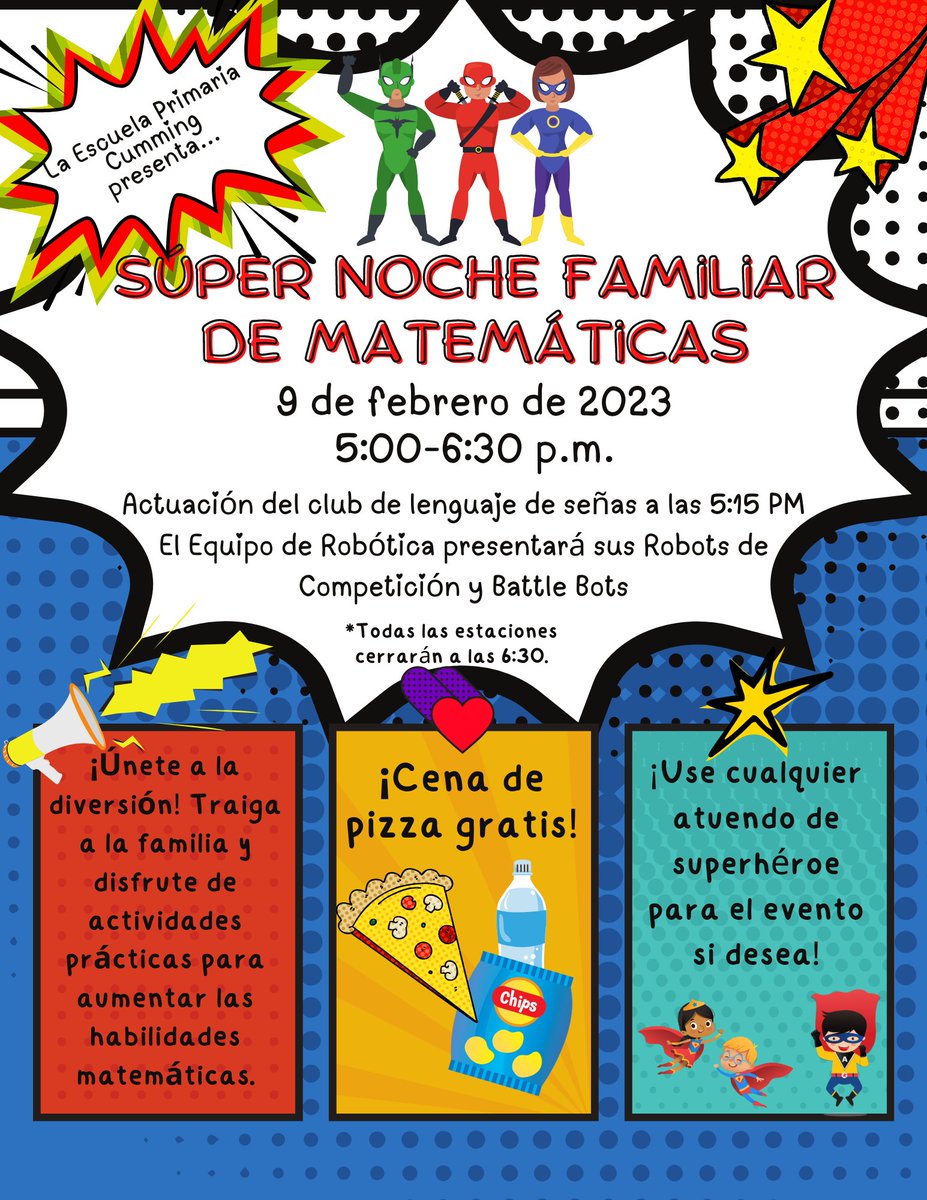 La Escuela Primaria Cumming presenta...

SÚPER NOCHE FAMILIAR DE MATEMÁTICAS

9 de febrero de 2023
5:00-6:30 p.m.

Actuación del club de lenguaje de señas a las 5:15 PM
El Equipo de Robótica presentará sus Robots de Competición y Battle Bots

*Todas las estaciones cerrarán a las 6:30.

¡Únete a la diversión! Traiga a la familia y disfrute de actividades prácticas para aumentar las habilidades matemáticas.

¡Cena de pizza gratis!

Chips

¡Use cualquier atuendo de superhéroe para el evento si desea!